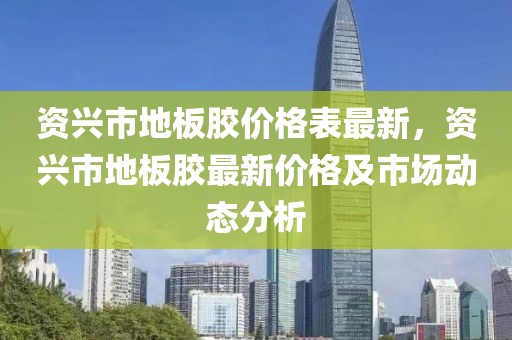 资兴市地板胶价格表最新，资兴市地板胶最新价格及市场动态分析